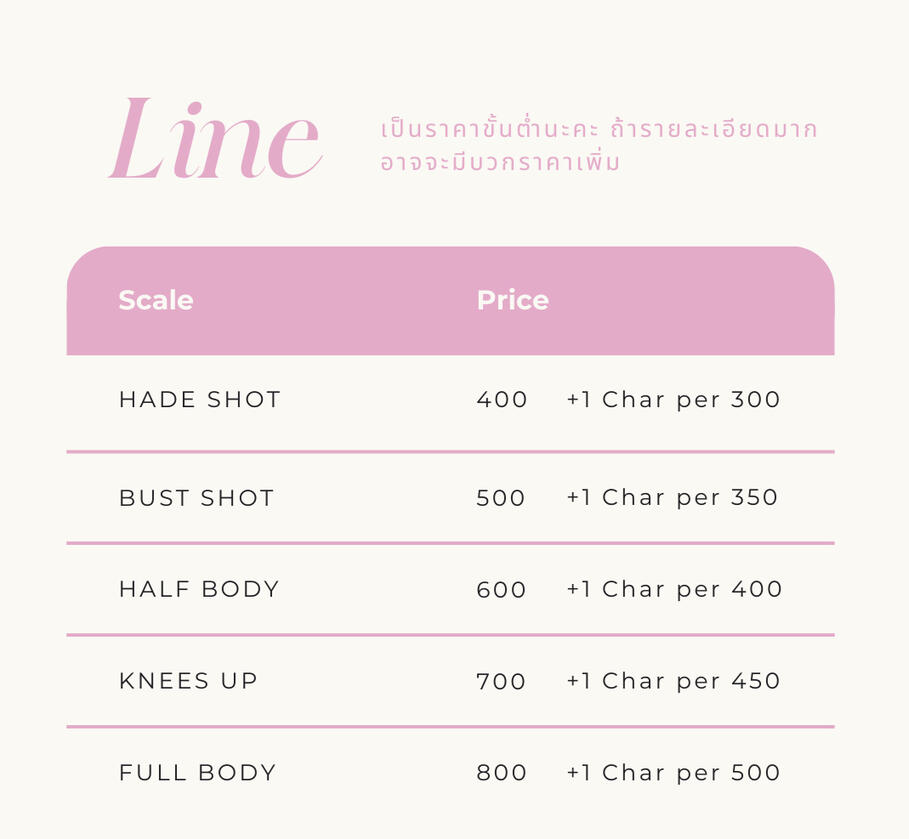 Line

เป็นราคาขั้นต่ำนะคะ ถ้ารายละเอียดมาก อาจจะมีบวกราคาเพิ่ม

| Scale | Price | |
|---|---|---|
| HADE SHOT | 400 | +1 Char per 300 |
| BUST SHOT | 500 | +1 Char per 350 |
| HALF BODY | 600 | +1 Char per 400 |
| KNEES UP | 700 | +1 Char per 450 |
| FULL BODY | 800 | +1 Char per 500 |